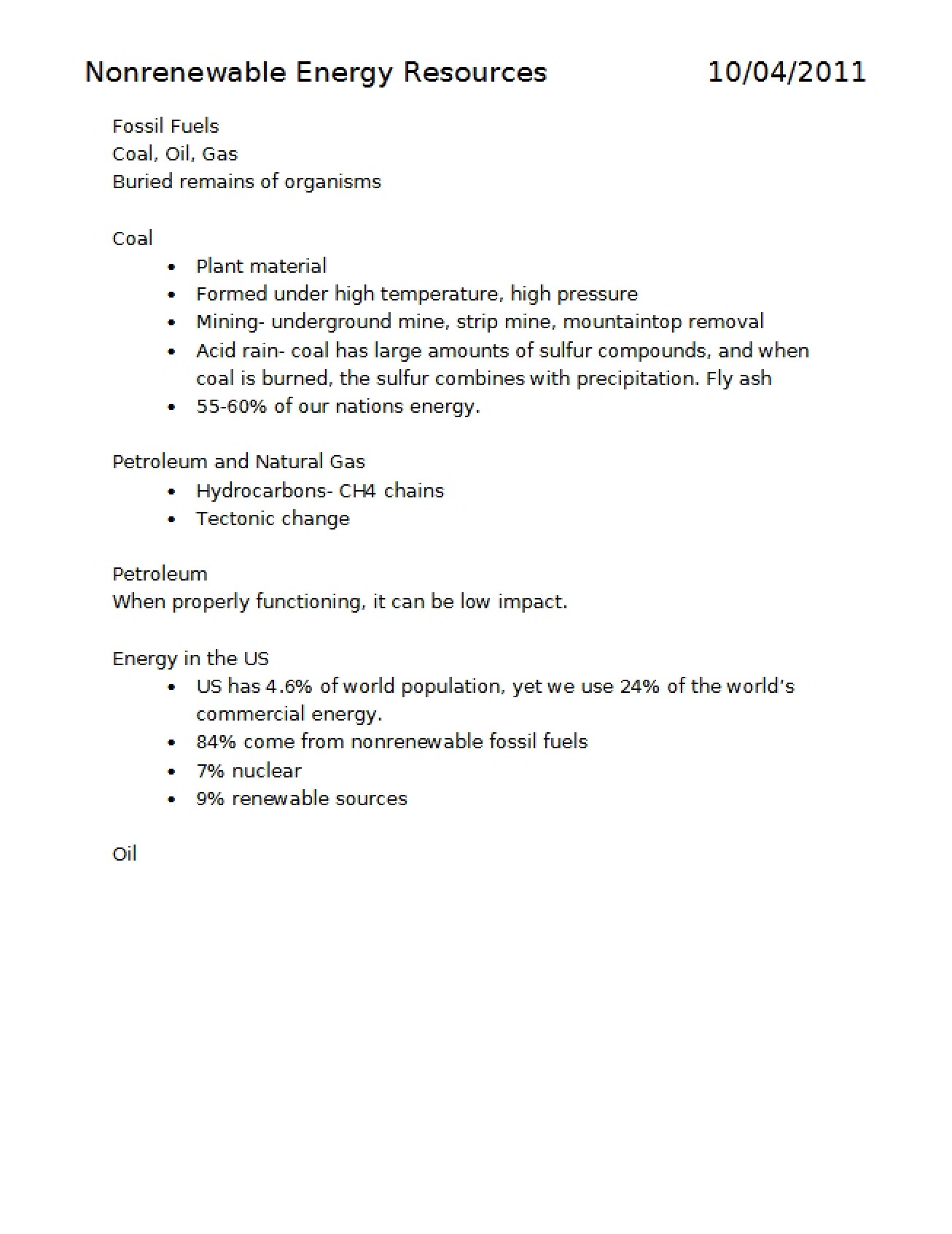 Nonrenewable Energy Resources 10/04/2011

Fossil Fuels
Coal, Oil, Gas
Buried remains of organisms

Coal
• Plant material
• Formed under high temperature, high pressure
• Mining- underground mine, strip mine, mountaintop removal
• Acid rain- coal has large amounts of sulfur compounds, and when coal is burned, the sulfur combines with precipitation. Fly ash
• 55-60% of our nations energy.

Petroleum and Natural Gas
• Hydrocarbons- CH4 chains
• Tectonic change

Petroleum
When properly functioning, it can be low impact.

Energy in the US
• US has 4.6% of world population, yet we use 24% of the world's commercial energy.
• 84% come from nonrenewable fossil fuels
• 7% nuclear
• 9% renewable sources

Oil